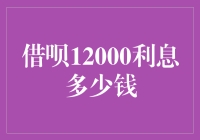 借呗12000利息多少钱